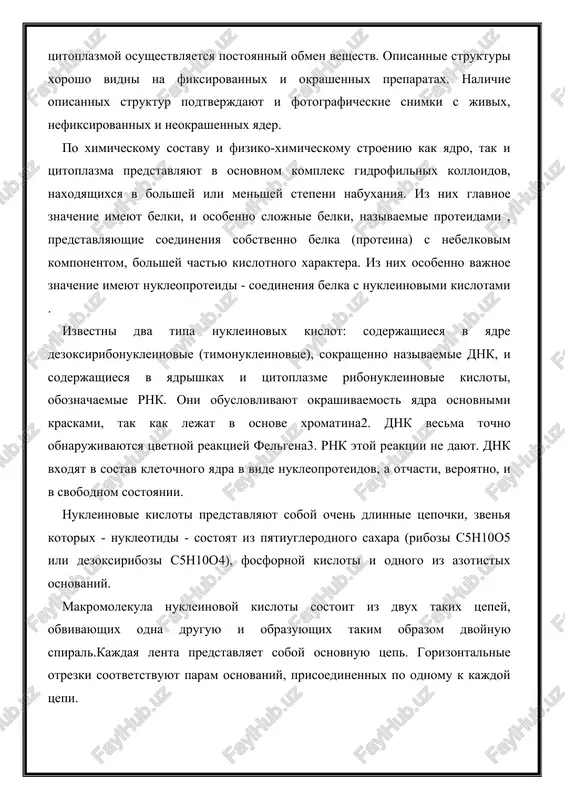 цитоплазмой осуществляется постоянный обмен веществ. Описанные структуры хорошо видны на фиксированных и окрашенных препаратах. Наличие описанных структур подтверждают и фотографические снимки с живых, нефиксированных и неокрашенных ядер.

По химическому составу и физико-химическому строению как ядро, так и цитоплазма представляют в основном комплекс гидрофильных коллоидов, находящихся в большей или меньшей степени набухания. Из них главное значение имеют белки, и особенно сложные белки, называемые протеидами , представляющие соединения собственно белка (протеина) с небелковым компонентом, большей частью кислотного характера. Из них особенно важное значение имеют нуклеопротеиды - соединения белка с нуклеиновыми кислотами .

Известны два типа нуклеиновых кислот: содержащиеся в ядре дезоксирибонуклеиновые (тимонуклеиновые), сокращенно называемые ДНК, и содержащиеся в ядрышках и цитоплазме рибонуклеиновые кислоты, обозначаемые РНК. Они обусловливают окрашиваемость ядра основными красками, так как лежат в основе хроматина2. ДНК весьма точно обнаруживаются цветной реакцией Фельгена3. РНК этой реакции не дают. ДНК входят в состав клеточного ядра в виде нуклеопротеидов, а отчасти, вероятно, и в свободном состоянии.

Нуклеиновые кислоты представляют собой очень длинные цепочки, звенья которых - нуклеотиды - состоят из пятиуглеродного сахара (рибозы C5H10O5 или дезоксирибозы C5H10O4), фосфорной кислоты и одного из азотистых оснований.

Макромолекула нуклеиновой кислоты состоит из двух таких цепей, обвивающих одна другую и образующих таким образом двойную спираль.Каждая лента представляет собой основную цепь. Горизонтальные отрезки соответствуют парам оснований, присоединенных по одному к каждой цепи.

FaylHub.uz